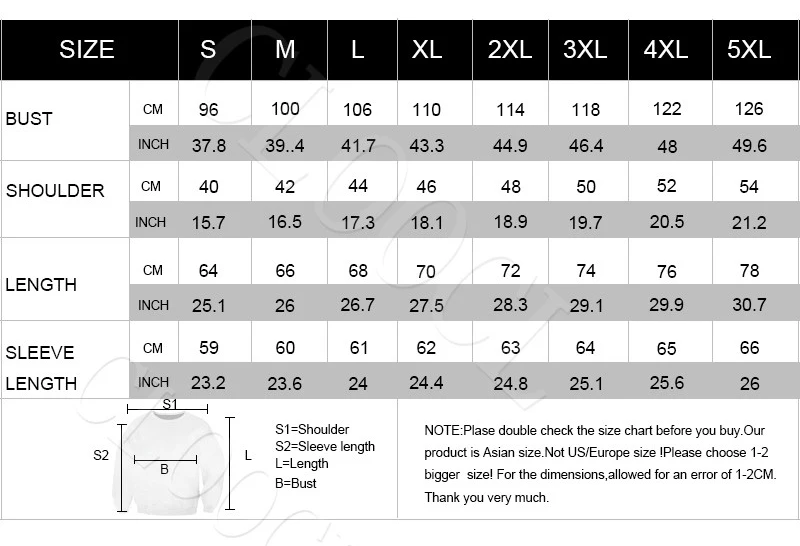 | SIZE | | S | M | L | XL | 2XL | 3XL | 4XL | 5XL |
|---|---|---|---|---|---|---|---|---|---|
| BUST | CM | 96 | 100 | 106 | 110 | 114 | 118 | 122 | 126 |
| | INCH | 37.8 | 39..4 | 41.7 | 43.3 | 44.9 | 46.4 | 48 | 49.6 |
| SHOULDER | CM | 40 | 42 | 44 | 46 | 48 | 50 | 52 | 54 |
| | INCH | 15.7 | 16.5 | 17.3 | 18.1 | 18.9 | 19.7 | 20.5 | 21.2 |
| LENGTH | CM | 64 | 66 | 68 | 70 | 72 | 74 | 76 | 78 |
| | INCH | 25.1 | 26 | 26.7 | 27.5 | 28.3 | 29.1 | 29.9 | 30.7 |
| SLEEVE LENGTH | CM | 59 | 60 | 61 | 62 | 63 | 64 | 65 | 66 |
| | INCH | 23.2 | 23.6 | 24 | 24.4 | 24.8 | 25.1 | 25.6 | 26 |

S1
S2
B
L

S1=Shoulder
S2=Sleeve length
L=Length
B=Bust

NOTE:Plase double check the size chart before you buy.Our product is Asian size.Not US/Europe size !Please choose 1-2 bigger size! For the dimensions,allowed for an error of 1-2CM. Thank you very much.